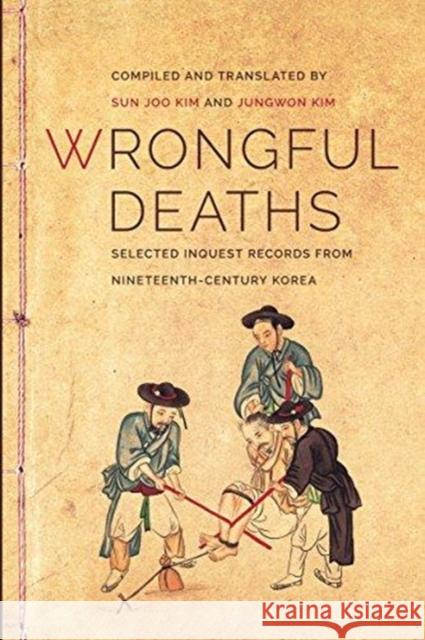 COMPILED AND TRANSLATED BY
SUN JOO KIM AND JUNGWON KIM

WRONGFUL DEATHS

SELECTED INQUEST RECORDS FROM NINETEENTH-CENTURY KOREA

Kraina Książek